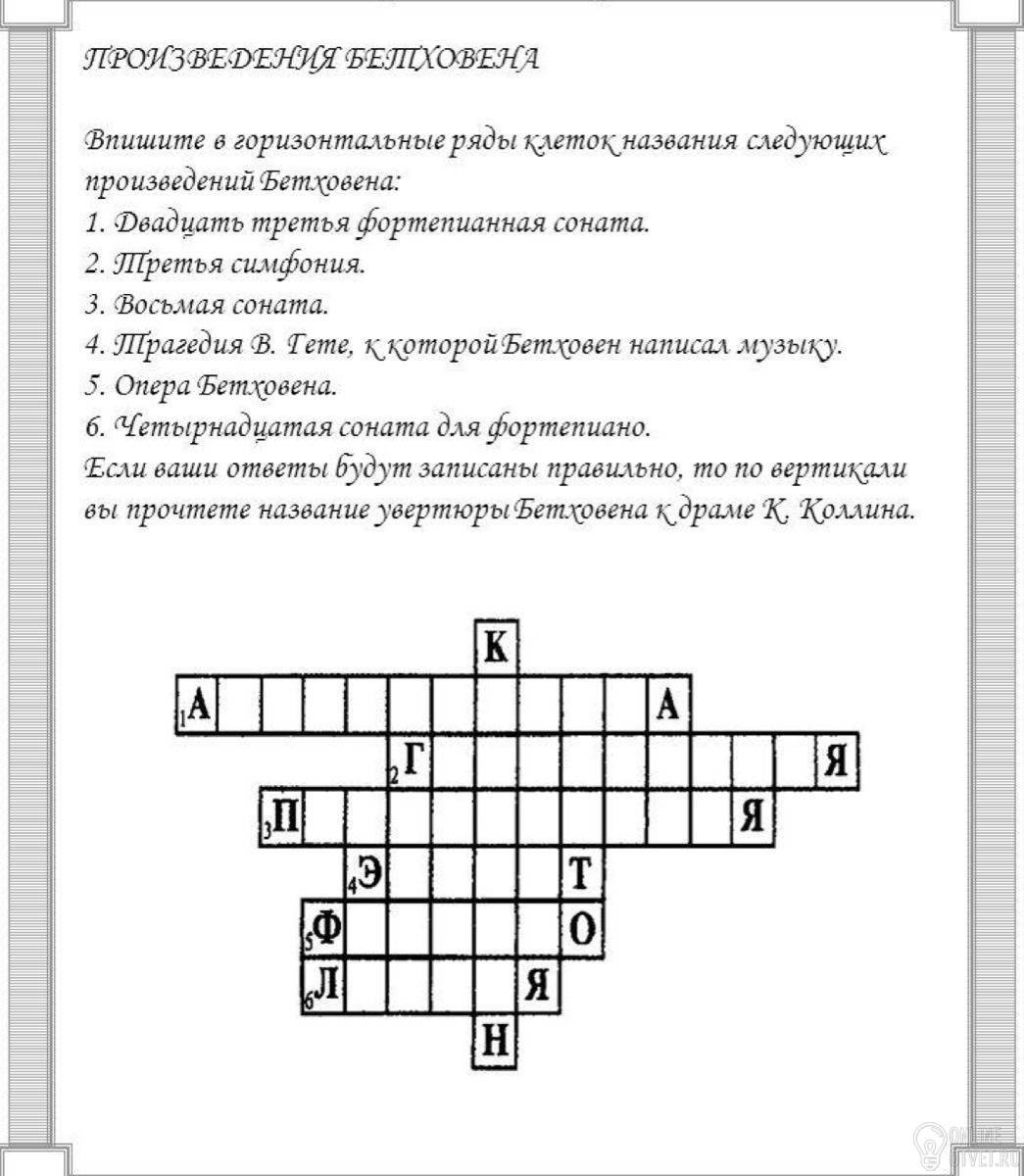 ПРОИЗВЕДЕНИЯ БЕТХОВЕНА

Впишите в горизонтальные ряды клеток названия следующих произведений Бетховена:
1. Двадцать третья фортепианная соната.
2. Третья симфония.
3. Восьмая соната.
4. Трагедия В. Гете, к которой Бетховен написал музыку.
5. Опера Бетховена.
6. Четырнадцатая соната для фортепиано.
Если ваши ответы будут записаны правильно, то по вертикали вы прочтете название увертюры Бетховена к драме К. Коллина.

К
1 А А
2 Г Я
3 П Я
4 Э Т
5 Ф О
6 Л Я
Н

ONLINE OTVET.RU